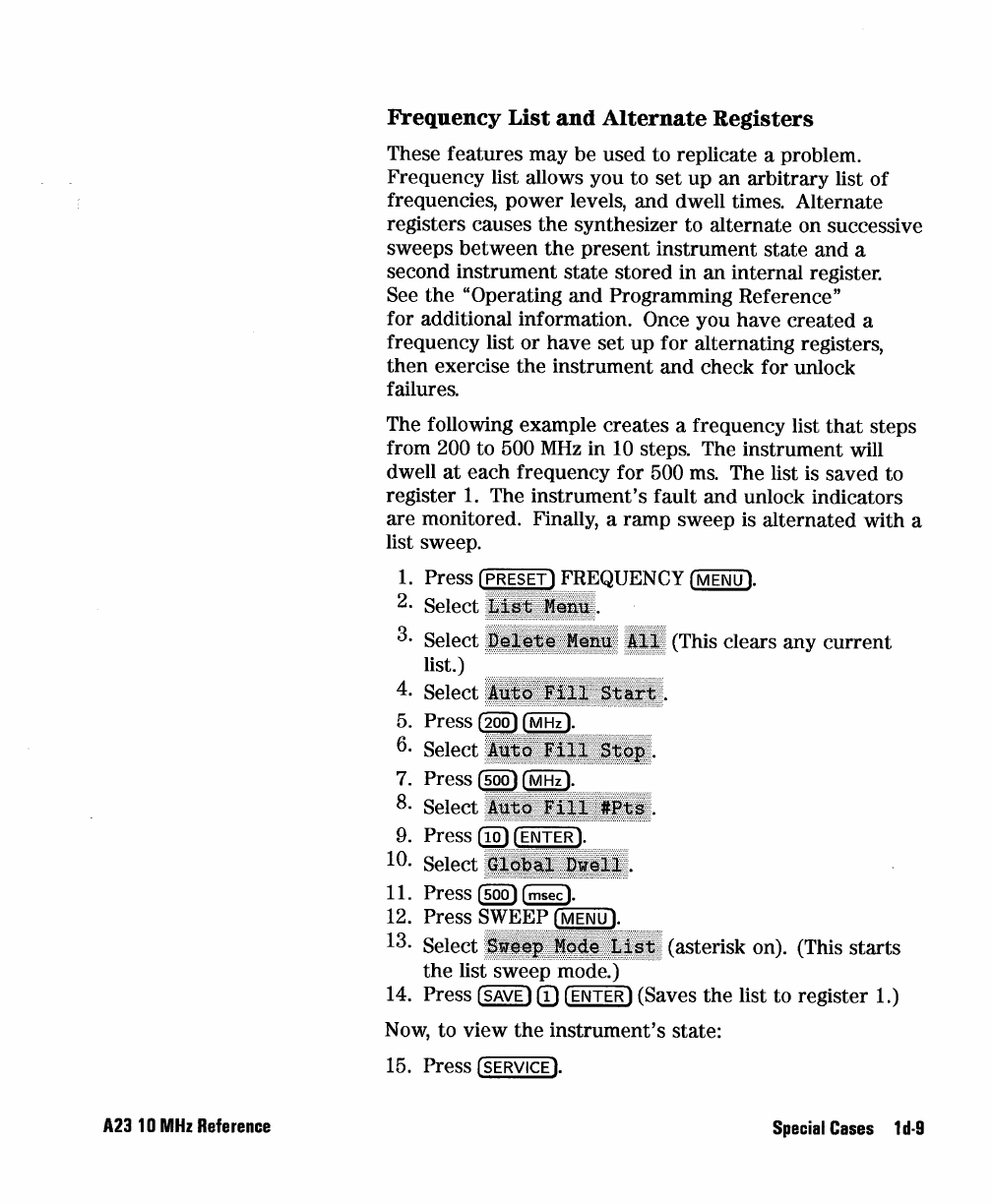 Frequency List and Alternate Registers

These features may be used to replicate a problem. Frequency list allows you to set up an arbitrary list of frequencies, power levels, and dwell times. Alternate registers causes the synthesizer to alternate on successive sweeps between the present instrument state and a second instrument state stored in an internal register. See the "Operating and Programming Reference" for additional information. Once you have created a frequency list or have set up for alternating registers, then exercise the instrument and check for unlock failures.

The following example creates a frequency list that steps from 200 to 500 MHz in 10 steps. The instrument will dwell at each frequency for 500 ms. The list is saved to register 1. The instrument's fault and unlock indicators are monitored. Finally, a ramp sweep is alternated with a list sweep.

1. Press (PRESET) FREQUENCY (MENU).
2. Select List Menu.
3. Select Delete Menu All (This clears any current list.)
4. Select Auto Fill Start.
5. Press (200) (MHz).
6. Select Auto Fill Stop.
7. Press (500) (MHz).
8. Select Auto Fill #Pts.
9. Press (10) (ENTER).
10. Select Global Dwell.
11. Press (500) (msec).
12. Press SWEEP (MENU).
13. Select Sweep Mode List (asterisk on). (This starts the list sweep mode.)
14. Press (SAVE) (1) (ENTER) (Saves the list to register 1.)

Now, to view the instrument's state:

15. Press (SERVICE).

A23 10 MHz Reference

Special Cases 1d-9